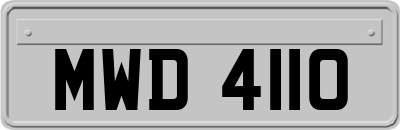 MWD 4110